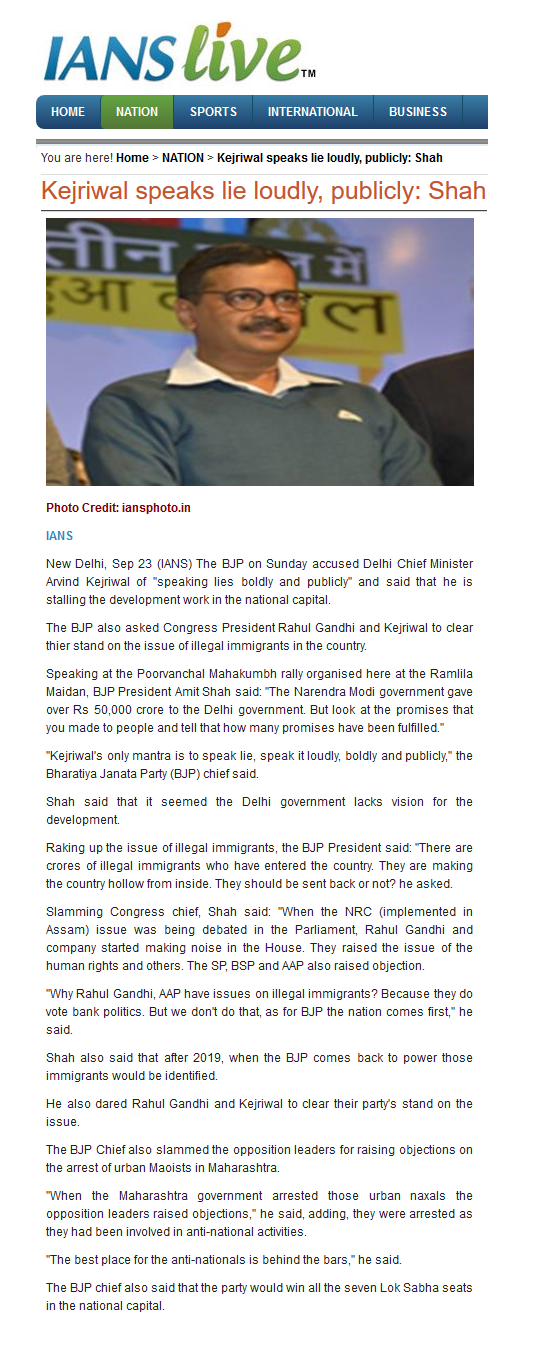 IANS live™

HOME NATION SPORTS INTERNATIONAL BUSINESS

You are here! Home > NATION > Kejriwal speaks lie loudly, publicly: Shah

Kejriwal speaks lie loudly, publicly: Shah

Photo Credit: iansphoto.in

IANS

New Delhi, Sep 23 (IANS) The BJP on Sunday accused Delhi Chief Minister Arvind Kejriwal of "speaking lies boldly and publicly" and said that he is stalling the development work in the national capital.

The BJP also asked Congress President Rahul Gandhi and Kejriwal to clear thier stand on the issue of illegal immigrants in the country.

Speaking at the Poorvanchal Mahakumbh rally organised here at the Ramlila Maidan, BJP President Amit Shah said: "The Narendra Modi government gave over Rs 50,000 crore to the Delhi government. But look at the promises that you made to people and tell that how many promises have been fulfilled."

"Kejriwal's only mantra is to speak lie, speak it loudly, boldly and publicly," the Bharatiya Janata Party (BJP) chief said.

Shah said that it seemed the Delhi government lacks vision for the development.

Raking up the issue of illegal immigrants, the BJP President said: "There are crores of illegal immigrants who have entered the country. They are making the country hollow from inside. They should be sent back or not? he asked.

Slamming Congress chief, Shah said: "When the NRC (implemented in Assam) issue was being debated in the Parliament, Rahul Gandhi and company started making noise in the House. They raised the issue of the human rights and others. The SP, BSP and AAP also raised objection.

"Why Rahul Gandhi, AAP have issues on illegal immigrants? Because they do vote bank politics. But we don't do that, as for BJP the nation comes first," he said.

Shah also said that after 2019, when the BJP comes back to power those immigrants would be identified.

He also dared Rahul Gandhi and Kejriwal to clear their party's stand on the issue.

The BJP Chief also slammed the opposition leaders for raising objections on the arrest of urban Maoists in Maharashtra.

"When the Maharashtra government arrested those urban naxals the opposition leaders raised objections," he said, adding, they were arrested as they had been involved in anti-national activities.

"The best place for the anti-nationals is behind the bars," he said.

The BJP chief also said that the party would win all the seven Lok Sabha seats in the national capital.